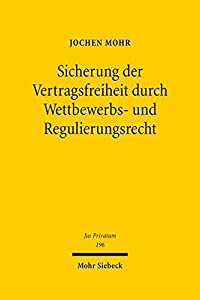 JOCHEN MOHR

Sicherung der Vertragsfreiheit durch Wettbewerbs- und Regulierungsrecht

Jus Privatum
196

Mohr Siebeck